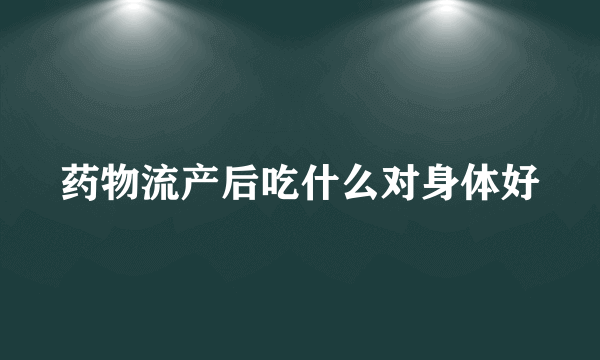 药物流产后吃什么对身体好